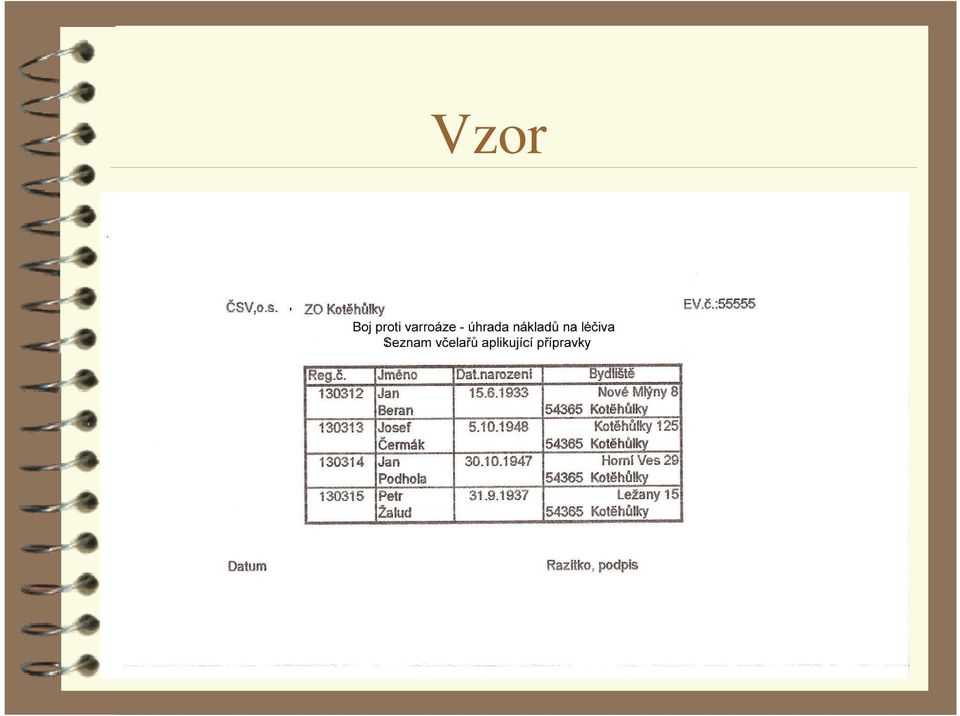 Vzor

ČSV,o.s. ZO Kotěhůlky EV.č.:55555

Boj proti varroáze - úhrada nákladů na léčiva
Seznam včelařů aplikující přípravky

| Reg.č. | Jméno | Dat.narození | Bydliště |
|---|---|---|---|
| 130312 | Jan Beran | 15.6.1933 | Nové Mlýny 8 54365 Kotěhůlky |
| 130313 | Josef Čermák | 5.10.1948 | Kotěhůlky 125 54365 Kotěhůlky |
| 130314 | Jan Podhola | 30.10.1947 | Horní Ves 29 54365 Kotěhůlky |
| 130315 | Petr Žalud | 31.9.1937 | Ležany 15 54365 Kotěhůlky |

Datum

Razítko, podpis